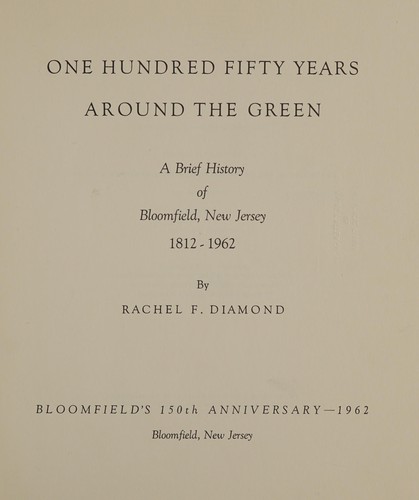 ONE HUNDRED FIFTY YEARS

AROUND THE GREEN

A Brief History
of
Bloomfield, New Jersey
1812 - 1962

By

RACHEL F. DIAMOND

BLOOMFIELD'S 150th ANNIVERSARY—1962

Bloomfield, New Jersey